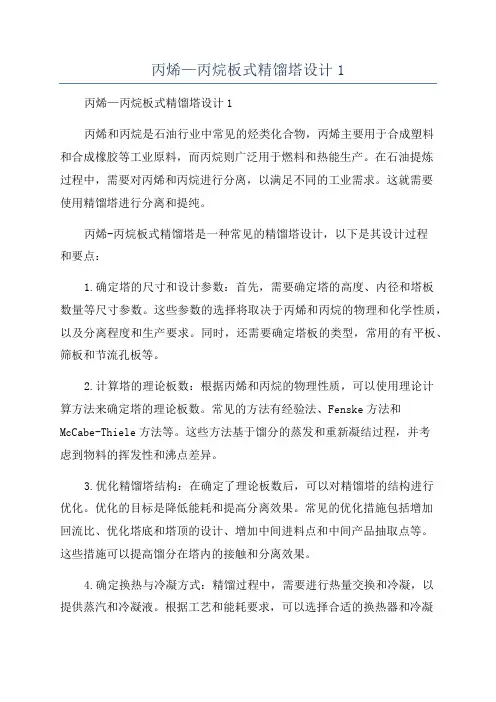 丙烯—丙烷板式精馏塔设计 1

丙烯—丙烷板式精馏塔设计 1

丙烯和丙烷是石油行业中常见的烃类化合物，丙烯主要用于合成塑料和合成橡胶等工业原料，而丙烷则广泛用于燃料和热能生产。在石油提炼过程中，需要对丙烯和丙烷进行分离，以满足不同的工业需求。这就需要使用精馏塔进行分离和提纯。

丙烯-丙烷板式精馏塔是一种常见的精馏塔设计，以下是其设计过程和要点：

1.确定塔的尺寸和设计参数：首先，需要确定塔的高度、内径和塔板数量等尺寸参数。这些参数的选择将取决于丙烯和丙烷的物理和化学性质，以及分离程度和生产要求。同时，还需要确定塔板的类型，常用的有平板、筛板和节流孔板等。

2.计算塔的理论板数：根据丙烯和丙烷的物理性质，可以使用理论计算方法来确定塔的理论板数。常见的方法有经验法、Fenske 方法和 McCabe-Thiele 方法等。这些方法基于馏分的蒸发和重新凝结过程，并考虑到物料的挥发性和沸点差异。

3.优化精馏塔结构：在确定了理论板数后，可以对精馏塔的结构进行优化。优化的目标是降低能耗和提高分离效果。常见的优化措施包括增加回流比、优化塔底和塔顶的设计、增加中间进料点和中间产品抽取点等。这些措施可以提高馏分在塔内的接触和分离效果。

4.确定换热与冷凝方式：精馏过程中，需要进行热量交换和冷凝，以提供蒸汽和冷凝液。根据工艺和能耗要求，可以选择合适的换热器和冷凝